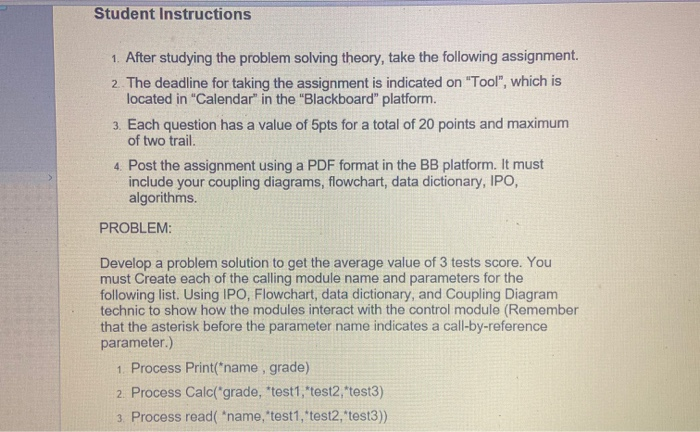 Student Instructions

1. After studying the problem solving theory, take the following assignment.

2. The deadline for taking the assignment is indicated on "Tool", which is located in "Calendar" in the "Blackboard" platform.

3. Each question has a value of 5pts for a total of 20 points and maximum of two trail.

4. Post the assignment using a PDF format in the BB platform. It must include your coupling diagrams, flowchart, data dictionary, IPO, algorithms.

PROBLEM:

Develop a problem solution to get the average value of 3 tests score. You must Create each of the calling module name and parameters for the following list. Using IPO, Flowchart, data dictionary, and Coupling Diagram technic to show how the modules interact with the control module (Remember that the asterisk before the parameter name indicates a call-by-reference parameter.)

1. Process Print(*name , grade)

2. Process Calc(*grade, *test1,*test2,*test3)

3. Process read( *name,*test1,*test2,*test3))